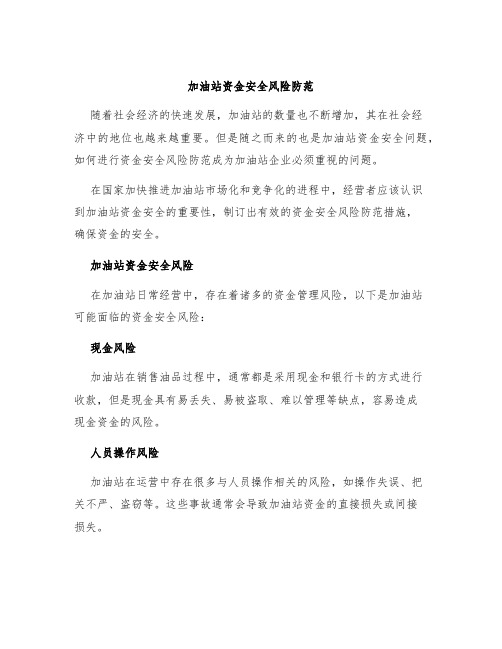 加油站资金安全风险防范

随着社会经济的快速发展，加油站的数量也不断增加，其在社会经济中的地位也越来越重要。但是随之而来的也是加油站资金安全问题，如何进行资金安全风险防范成为加油站企业必须重视的问题。

在国家加快推进加油站市场化和竞争化的进程中，经营者应该认识到加油站资金安全的重要性，制订出有效的资金安全风险防范措施，确保资金的安全。

加油站资金安全风险

在加油站日常经营中，存在着诸多的资金管理风险，以下是加油站可能面临的资金安全风险：

现金风险

加油站在销售油品过程中，通常都是采用现金和银行卡的方式进行收款，但是现金具有易丢失、易被盗取、难以管理等缺点，容易造成现金资金的风险。

人员操作风险

加油站在运营中存在很多与人员操作相关的风险，如操作失误、把关不严、盗窃等。这些事故通常会导致加油站资金的直接损失或间接损失。